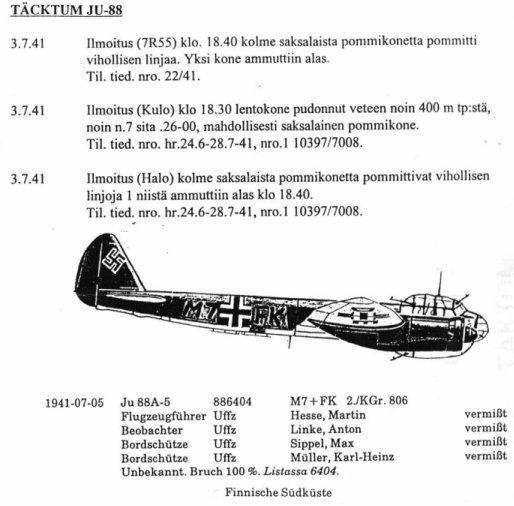 TÄCKTUM JU-88

3.7.41 Ilmoitus (7R55) klo. 18.40 kolme saksalaista pommikonetta pommitti vihollisen linjaa. Yksi kone ammuttiin alas. Til. tied. nro. 22/41.

3.7.41 Ilmoitus (Kulo) klo 18.30 lentokone pudonnut veteen noin 400 m tp:stä, noin n.7 sita .26-00, mahdollisesti saksalainen pommikone. Til. tied. nro. hr.24.6-28.7-41, nro.1 10397/7008.

3.7.41 Ilmoitus (Halo) kolme saksalaista pommikonetta pommittivat vihollisen linjoja 1 niistä ammuttiin alas klo 18.40. Til. tied. nro. hr.24.6-28.7-41, nro.1 10397/7008.

M7 FK

| 1941-07-05 | Ju 88A-5 | 886404 | M7+FK 2./KGr. 806 | |
|---|---|---|---|---|
| | Flugzeugführer | Uffz | Hesse, Martin | vermißt |
| | Beobachter | Uffz | Linke, Anton | vermißt |
| | Bordschütze | Uffz | Sippel, Max | vermißt |
| | Bordschütze | Uffz | Müller, Karl-Heinz | vermißt |

Unbekannt. Bruch 100 %. Listassa 6404.

Finnische Südküste